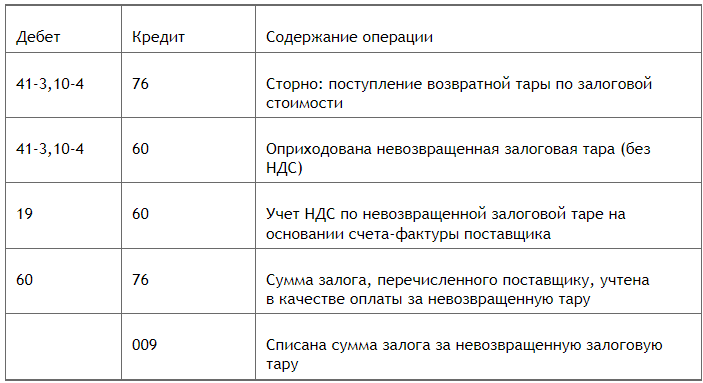 | Дебет | Кредит | Содержание операции |
|---|---|---|
| 41-3,10-4 | 76 | Сторно: поступление возвратной тары по залоговой стоимости |
| 41-3,10-4 | 60 | Оприходована невозвращенная залоговая тара (без НДС) |
| 19 | 60 | Учет НДС по невозвращенной залоговой таре на основании счета-фактуры поставщика |
| 60 | 76 | Сумма залога, перечисленного поставщику, учтена в качестве оплаты за невозвращенную тару |
|  | 009 | Списана сумма залога за невозвращенную залоговую тару |